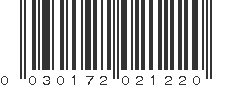 0 030172 021220